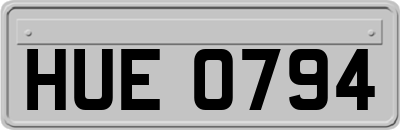 HUE 0794